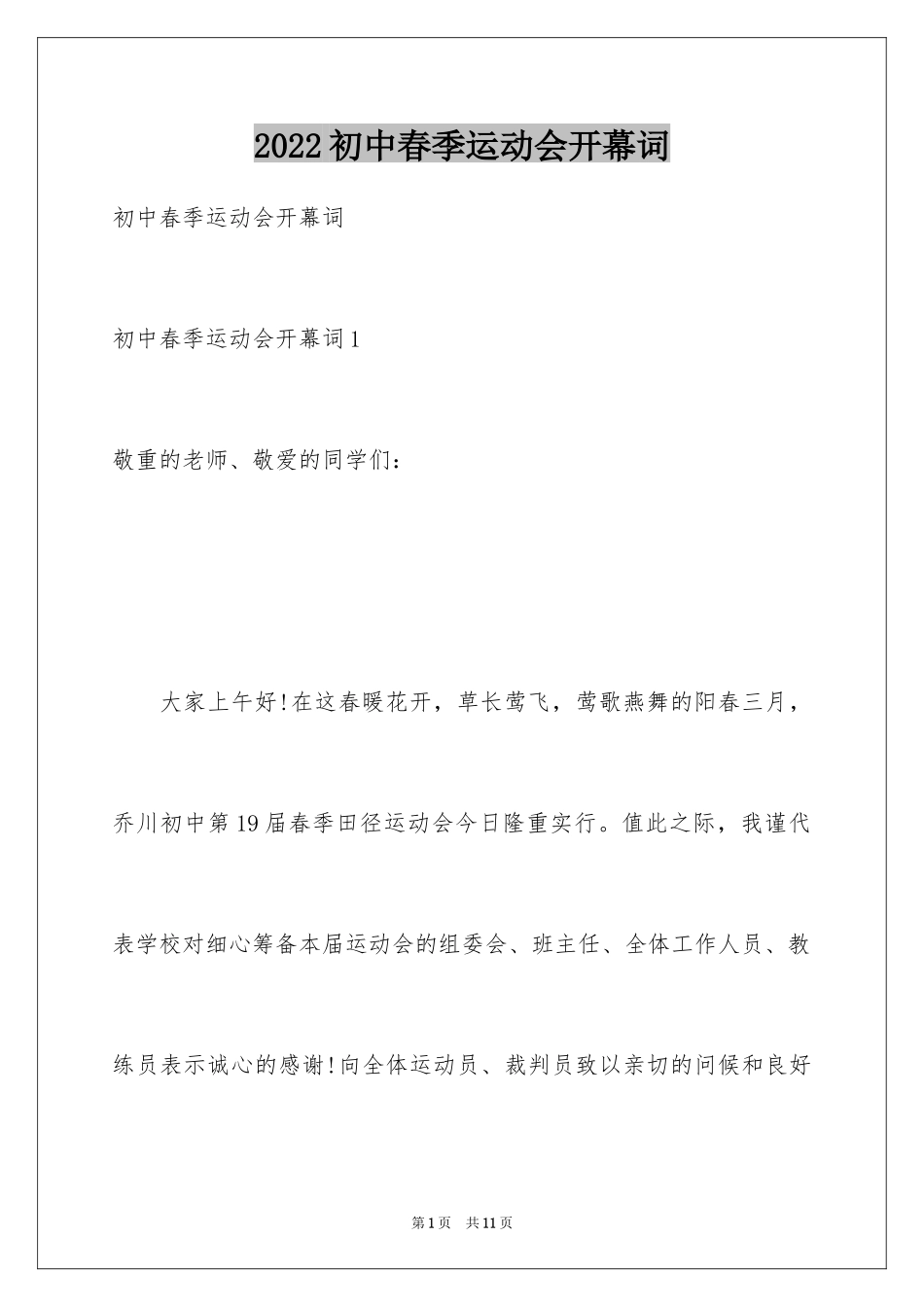 2022初中春季运动会开幕词

初中春季运动会开幕词

初中春季运动会开幕词1

敬重的老师、敬爱的同学们：

大家上午好!在这春暖花开，草长莺飞，莺歌燕舞的阳春三月，乔川初中第19届春季田径运动会今日隆重实行。值此之际，我谨代表学校对细心筹备本届运动会的组委会、班主任、全体工作人员、教练员表示诚心的感谢!向全体运动员、裁判员致以亲切的问候和良好

第1页 共11页